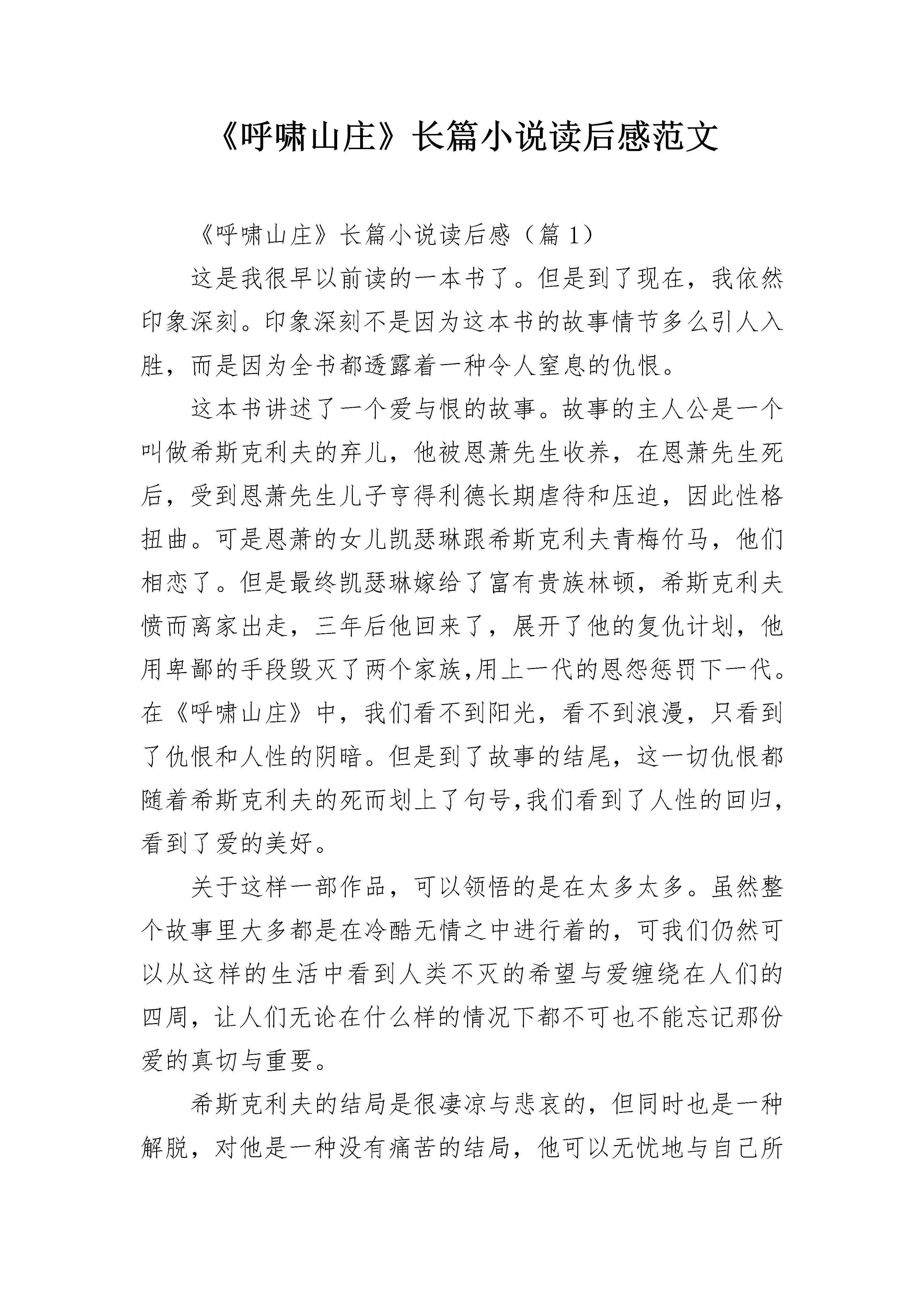 《呼啸山庄》长篇小说读后感范文

《呼啸山庄》长篇小说读后感（篇 1）

这是我很早以前读的一本书了。但是到了现在，我依然印象深刻。印象深刻不是因为这本书的故事情节多么引人入胜，而是因为全书都透露着一种令人窒息的仇恨。

这本书讲述了一个爱与恨的故事。故事的主人公是一个叫做希斯克利夫的弃儿，他被恩萧先生收养，在恩萧先生死后，受到恩萧先生儿子亨得利德长期虐待和压迫，因此性格扭曲。可是恩萧的女儿凯瑟琳跟希斯克利夫青梅竹马，他们相恋了。但是最终凯瑟琳嫁给了富有贵族林顿，希斯克利夫愤而离家出走，三年后他回来了，展开了他的复仇计划，他用卑鄙的手段毁灭了两个家族,用上一代的恩怨惩罚下一代。在《呼啸山庄》中，我们看不到阳光，看不到浪漫，只看到了仇恨和人性的阴暗。但是到了故事的结尾，这一切仇恨都随着希斯克利夫的死而划上了句号,我们看到了人性的回归，看到了爱的美好。

关于这样一部作品，可以领悟的是在太多太多。虽然整个故事里大多都是在冷酷无情之中进行着的，可我们仍然可以从这样的生活中看到人类不灭的希望与爱缠绕在人们的四周，让人们无论在什么样的情况下都不可也不能忘记那份爱的真切与重要。

希斯克利夫的结局是很凄凉与悲哀的，但同时也是一种解脱，对他是一种没有痛苦的结局，他可以无忧地与自己所